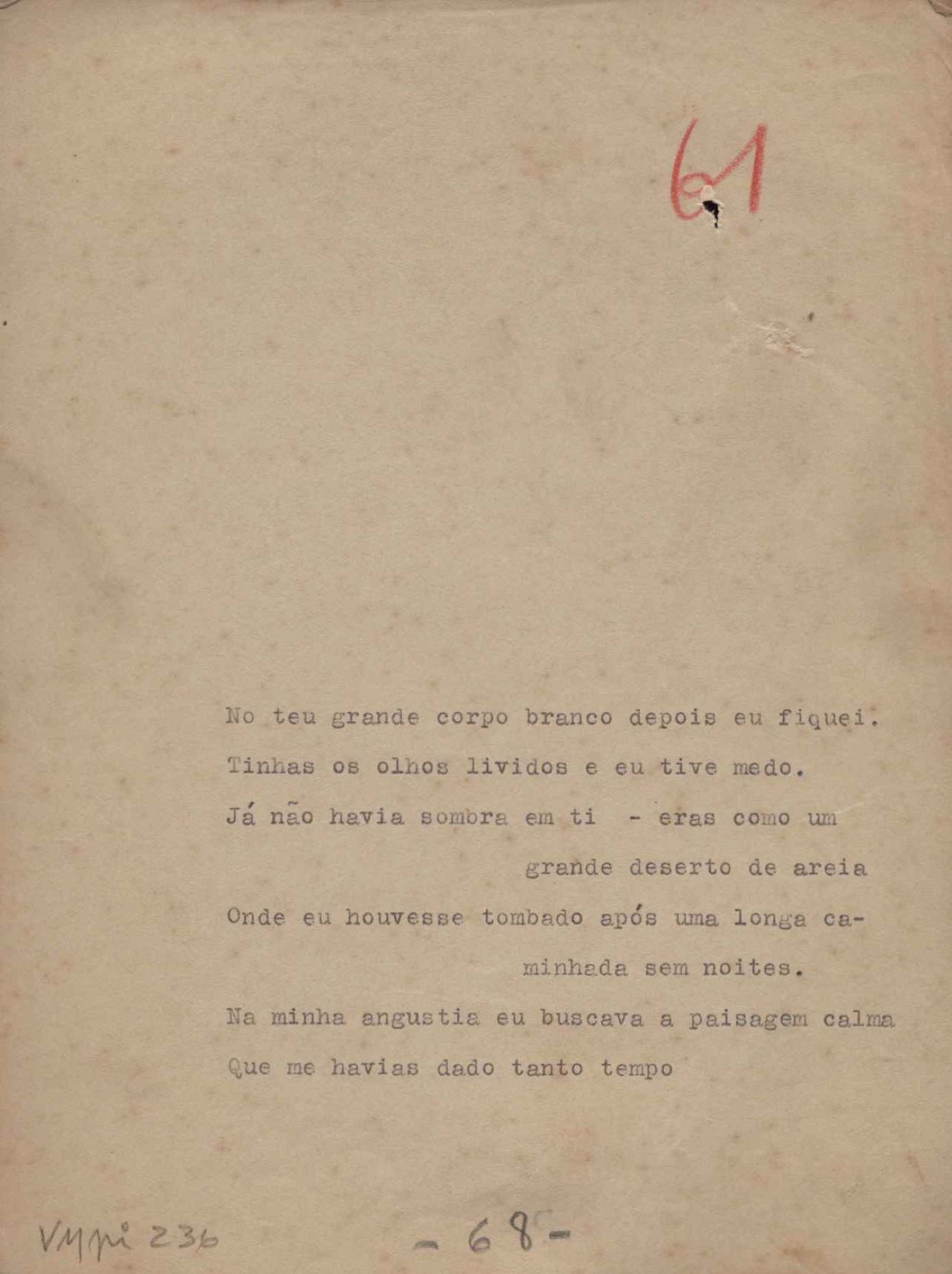 61

No teu grande corpo branco depois eu fiquei.
Tinhas os olhos lividos e eu tive medo.
Já não havia sombra em ti - eras como um grande deserto de areia
Onde eu houvesse tombado após uma longa caminhada sem noites.
Na minha angustia eu buscava a paisagem calma
Que me havias dado tanto tempo

VMpi 236

- 68 -